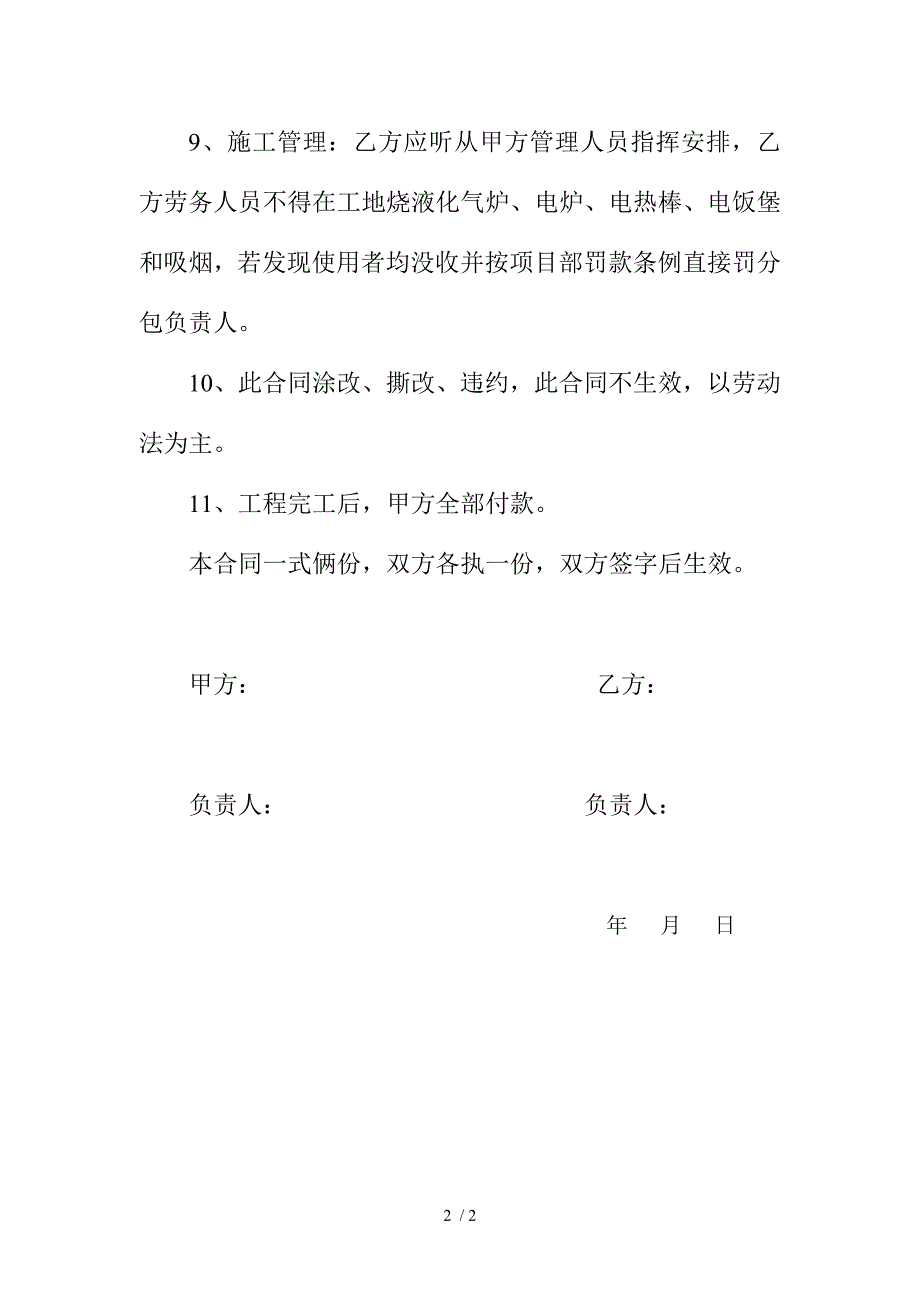 9、施工管理：乙方应听从甲方管理人员指挥安排，乙方劳务人员不得在工地烧液化气炉、电炉、电热棒、电饭堡和吸烟，若发现使用者均没收并按项目部罚款条例直接罚分包负责人。

10、此合同涂改、撕改、违约，此合同不生效，以劳动法为主。

11、工程完工后，甲方全部付款。

本合同一式俩份，双方各执一份，双方签字后生效。

甲方： 乙方：

负责人： 负责人：

年 月 日

2 / 2